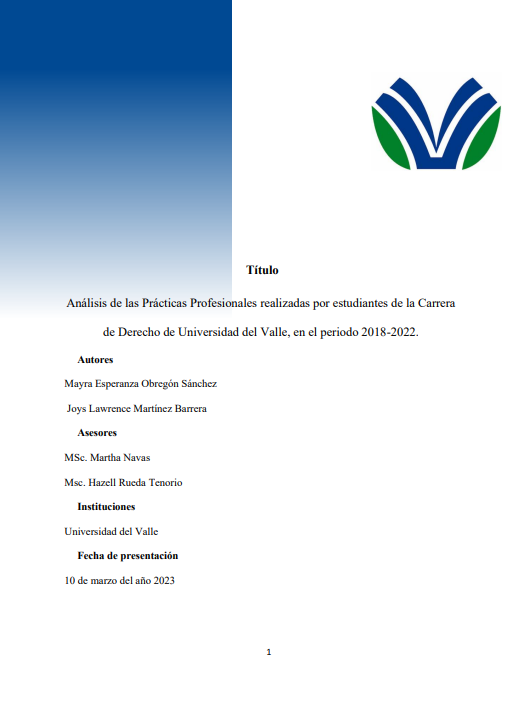 Título

Análisis de las Prácticas Profesionales realizadas por estudiantes de la Carrera de Derecho de Universidad del Valle, en el periodo 2018-2022.

Autores

Mayra Esperanza Obregón Sánchez

Joys Lawrence Martínez Barrera

Asesores

MSc. Martha Navas

Msc. Hazell Rueda Tenorio

Instituciones

Universidad del Valle

Fecha de presentación

10 de marzo del año 2023

1